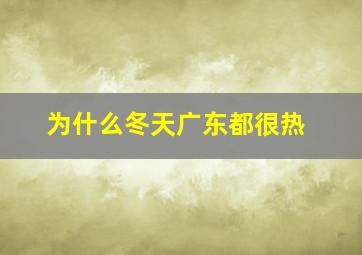 为什么冬天广东都很热